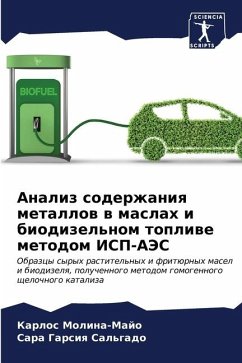 SCIENCIA
SCRIPTS

BIOFUEL

Анализ содержания металлов в маслах и биодизельном топливе методом ИСП-АЭС

Образцы сырых растительных и фритюрных масел и биодизеля, полученного методом гомогенного щелочного катализа

Карлос Молина-Майо
Сара Гарсия Сальгадо